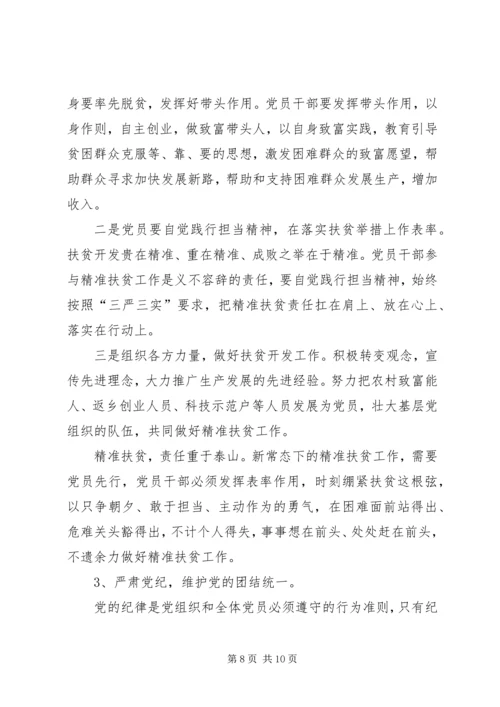 身要率先脱贫，发挥好带头作用。党员干部要发挥带头作用，以身作则，自主创业，做致富带头人，以自身致富实践，教育引导贫困群众克服等、靠、要的思想，激发困难群众的致富愿望，帮助群众寻求加快发展新路，帮助和支持困难群众发展生产，增加收入。

二是党员要自觉践行担当精神，在落实扶贫举措上作表率。扶贫开发贵在精准、重在精准、成败之举在于精准。党员干部参与精准扶贫工作是义不容辞的责任，要自觉践行担当精神，始终按照“三严三实”要求，把精准扶贫责任扛在肩上、放在心上、落实在行动上。

三是组织各方力量，做好扶贫开发工作。积极转变观念，宣传先进理念，大力推广生产发展的先进经验。努力把农村致富能人、返乡创业人员、科技示范户等人员发展为党员，壮大基层党组织的队伍，共同做好精准扶贫工作。

精准扶贫，责任重于泰山。新常态下的精准扶贫工作，需要党员先行，党员干部必须发挥表率作用，时刻绷紧扶贫这根弦，以只争朝夕、敢于担当、主动作为的勇气，在困难面前站得出、危难关头豁得出，不计个人得失，事事想在前头、处处赶在前头，不遗余力做好精准扶贫工作。

3、严肃党纪，维护党的团结统一。

党的纪律是党组织和全体党员必须遵守的行为准则，只有纪

第 8 页 共 10 页